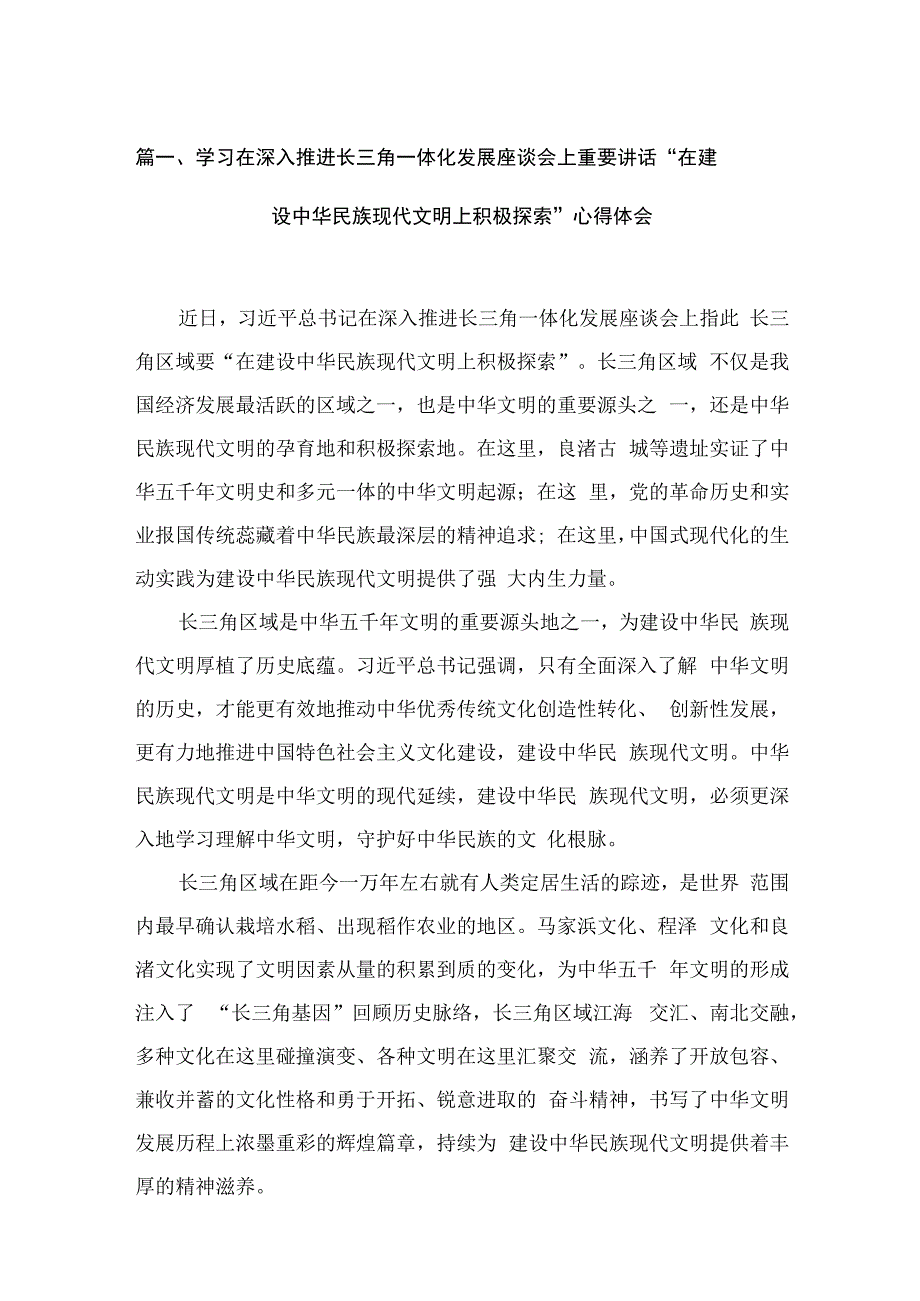 篇一、学习在深入推进长三角一体化发展座谈会上重要讲话“在建设中华民族现代文明上积极探索”心得体会

近日，习近平总书记在深入推进长三角一体化发展座谈会上指此 长三角区域要“在建设中华民族现代文明上积极探索”。长三角区域 不仅是我国经济发展最活跃的区域之一，也是中华文明的重要源头之 一，还是中华民族现代文明的孕育地和积极探索地。在这里，良渚古 城等遗址实证了中华五千年文明史和多元一体的中华文明起源；在这 里，党的革命历史和实业报国传统蕊藏着中华民族最深层的精神追求；在这里，中国式现代化的生动实践为建设中华民族现代文明提供了强 大内生力量。

长三角区域是中华五千年文明的重要源头地之一，为建设中华民 族现代文明厚植了历史底蕴。习近平总书记强调，只有全面深入了解 中华文明的历史，才能更有效地推动中华优秀传统文化创造性转化、 创新性发展，更有力地推进中国特色社会主义文化建设，建设中华民 族现代文明。中华民族现代文明是中华文明的现代延续，建设中华民 族现代文明，必须更深入地学习理解中华文明，守护好中华民族的文 化根脉。

长三角区域在距今一万年左右就有人类定居生活的踪迹，是世界 范围内最早确认栽培水稻、出现稻作农业的地区。马家浜文化、程泽 文化和良渚文化实现了文明因素从量的积累到质的变化，为中华五千 年文明的形成注入了 “长三角基因”回顾历史脉络，长三角区域江海 交汇、南北交融，多种文化在这里碰撞演变、各种文明在这里汇聚交 流，涵养了开放包容、兼收并蓄的文化性格和勇于开拓、锐意进取的 奋斗精神，书写了中华文明发展历程上浓墨重彩的辉煌篇章，持续为 建设中华民族现代文明提供着丰厚的精神滋养。